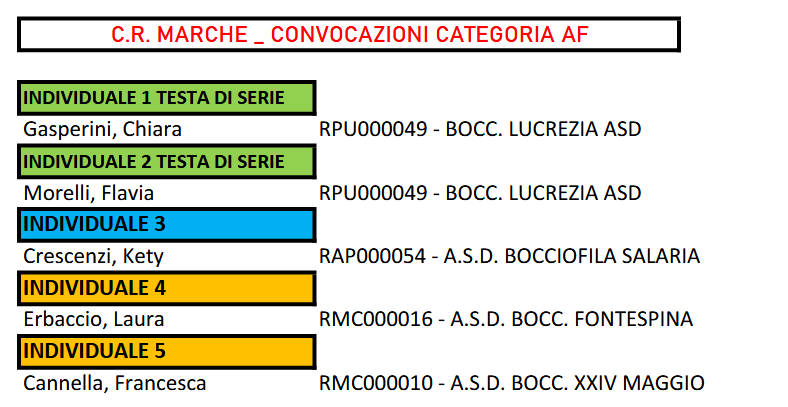 C.R. MARCHE _ CONVOCAZIONI CATEGORIA AF

INDIVIDUALE 1 TESTA DI SERIE

Gasperini, Chiara RPU000049 - BOCC. LUCREZIA ASD

INDIVIDUALE 2 TESTA DI SERIE

Morelli, Flavia RPU000049 - BOCC. LUCREZIA ASD

INDIVIDUALE 3

Crescenzi, Kety RAP000054 - A.S.D. BOCCIOFILA SALARIA

INDIVIDUALE 4

Erbaccio, Laura RMC000016 - A.S.D. BOCC. FONTESPINA

INDIVIDUALE 5

Cannella, Francesca RMC000010 - A.S.D. BOCC. XXIV MAGGIO